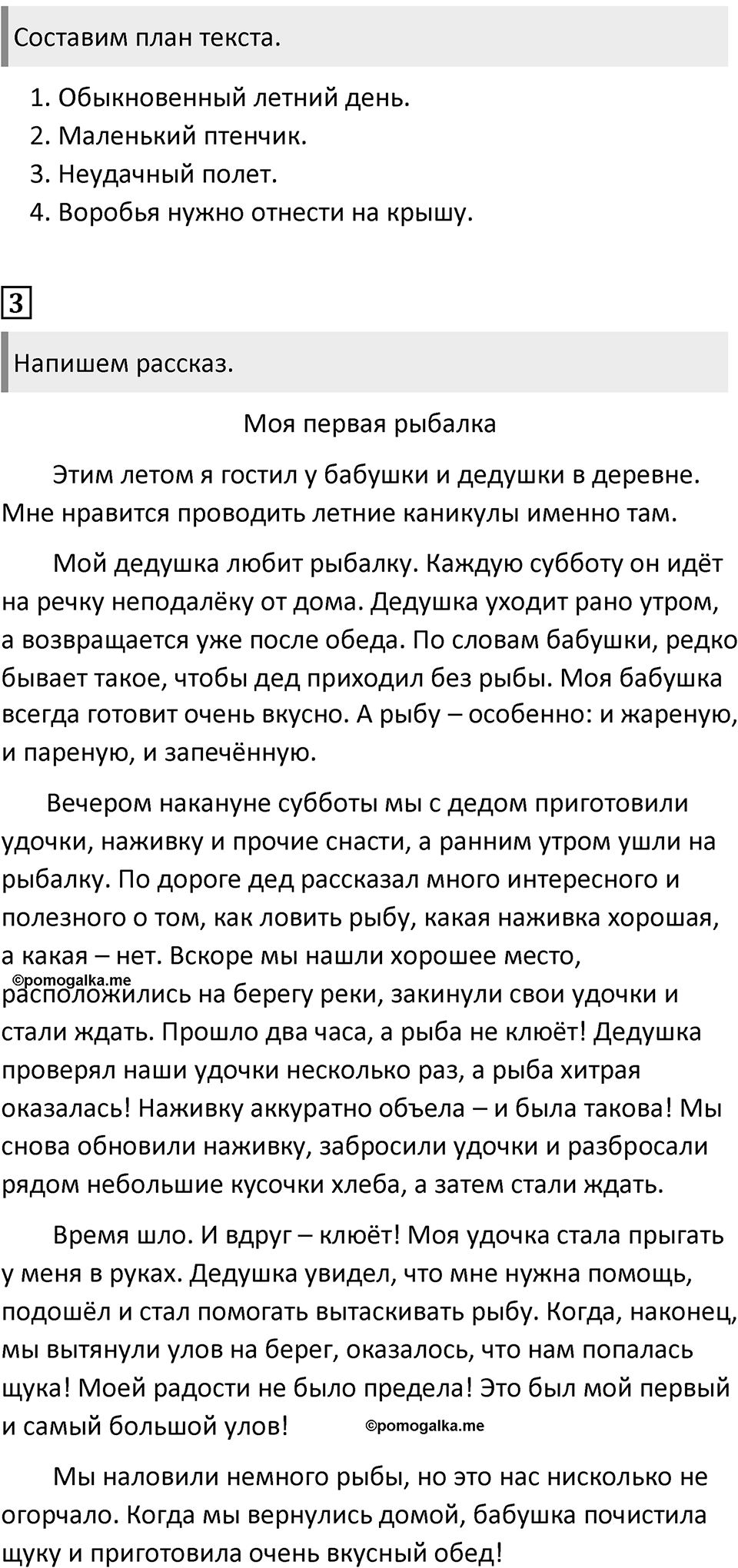 Составим план текста.

1. Обыкновенный летний день.
2. Маленький птенчик.
3. Неудачный полет.
4. Воробья нужно отнести на крышу.

3

Напишем рассказ.

Моя первая рыбалка

Этим летом я гостил у бабушки и дедушки в деревне. Мне нравится проводить летние каникулы именно там.

Мой дедушка любит рыбалку. Каждую субботу он идёт на речку неподалёку от дома. Дедушка уходит рано утром, а возвращается уже после обеда. По словам бабушки, редко бывает такое, чтобы дед приходил без рыбы. Моя бабушка всегда готовит очень вкусно. А рыбу – особенно: и жареную, и пареную, и запечённую.

Вечером накануне субботы мы с дедом приготовили удочки, наживку и прочие снасти, а ранним утром ушли на рыбалку. По дороге дед рассказал много интересного и полезного о том, как ловить рыбу, какая наживка хорошая, а какая – нет. Вскоре мы нашли хорошее место, ©pomogalka.me расположились на берегу реки, закинули свои удочки и стали ждать. Прошло два часа, а рыба не клюёт! Дедушка проверял наши удочки несколько раз, а рыба хитрая оказалась! Наживку аккуратно объела – и была такова! Мы снова обновили наживку, забросили удочки и разбросали рядом небольшие кусочки хлеба, а затем стали ждать.

Время шло. И вдруг – клюёт! Моя удочка стала прыгать у меня в руках. Дедушка увидел, что мне нужна помощь, подошёл и стал помогать вытаскивать рыбу. Когда, наконец, мы вытянули улов на берег, оказалось, что нам попалась щука! Моей радости не было предела! Это был мой первый и самый большой улов! ©pomogalka.me

Мы наловили немного рыбы, но это нас нисколько не огорчало. Когда мы вернулись домой, бабушка почистила щуку и приготовила очень вкусный обед!